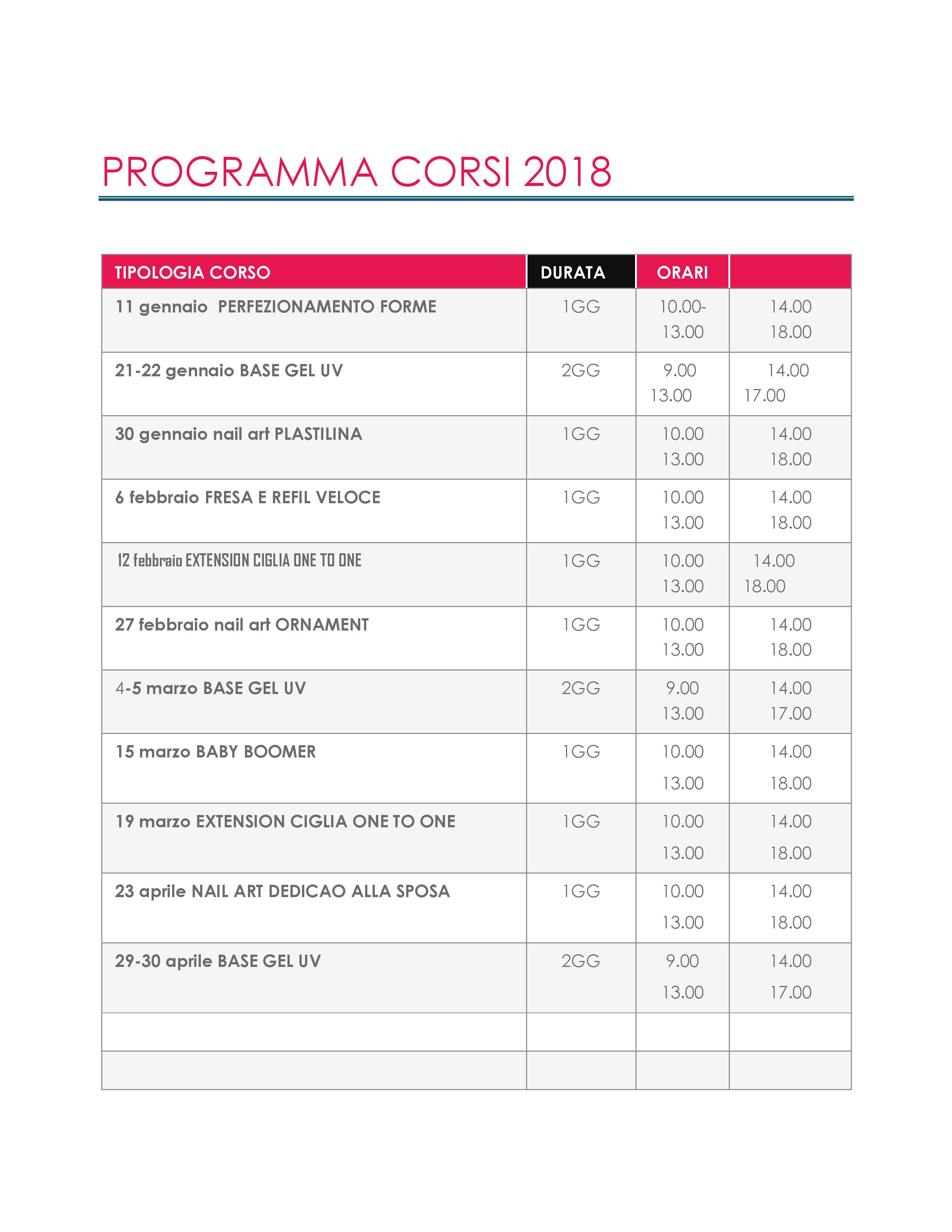 PROGRAMMA CORSI 2018

| TIPOLOGIA CORSO | DURATA | ORARI | |
|---|---|---|---|
| 11 gennaio PERFEZIONAMENTO FORME | 1GG | 10.00- 13.00 | 14.00 18.00 |
| 21-22 gennaio BASE GEL UV | 2GG | 9.00 13.00 | 14.00 17.00 |
| 30 gennaio nail art PLASTILINA | 1GG | 10.00 13.00 | 14.00 18.00 |
| 6 febbraio FRESA E REFIL VELOCE | 1GG | 10.00 13.00 | 14.00 18.00 |
| 12 febbraio EXTENSION CIGLIA ONE TO ONE | 1GG | 10.00 13.00 | 14.00 18.00 |
| 27 febbraio nail art ORNAMENT | 1GG | 10.00 13.00 | 14.00 18.00 |
| 4-5 marzo BASE GEL UV | 2GG | 9.00 13.00 | 14.00 17.00 |
| 15 marzo BABY BOOMER | 1GG | 10.00 13.00 | 14.00 18.00 |
| 19 marzo EXTENSION CIGLIA ONE TO ONE | 1GG | 10.00 13.00 | 14.00 18.00 |
| 23 aprile NAIL ART DEDICAO ALLA SPOSA | 1GG | 10.00 13.00 | 14.00 18.00 |
| 29-30 aprile BASE GEL UV | 2GG | 9.00 13.00 | 14.00 17.00 |
| | | | |
| | | | |